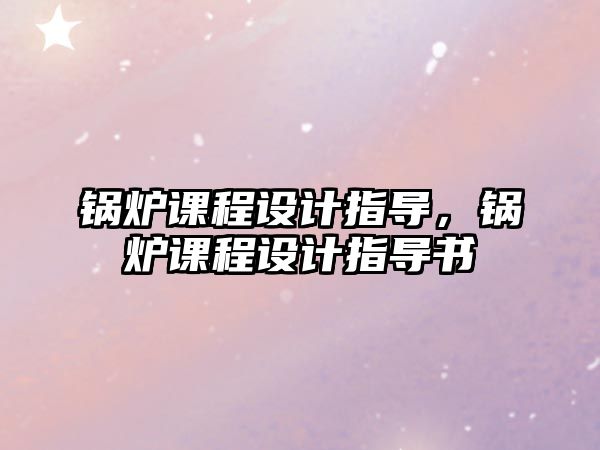 锅炉课程设计指导，锅炉课程设计指导书